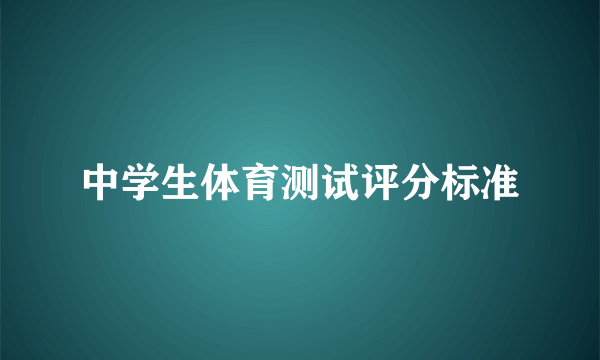 中学生体育测试评分标准